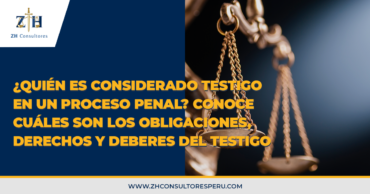 ZH

ZH Consultores

¿QUIÉN ES CONSIDERADO TESTIGO EN UN PROCESO PENAL? CONOCE CUÁLES SON LOS OBLIGACIONES, DERECHOS Y DEBERES DEL TESTIGO

WWW.ZHCONSULTORESPERU.COM